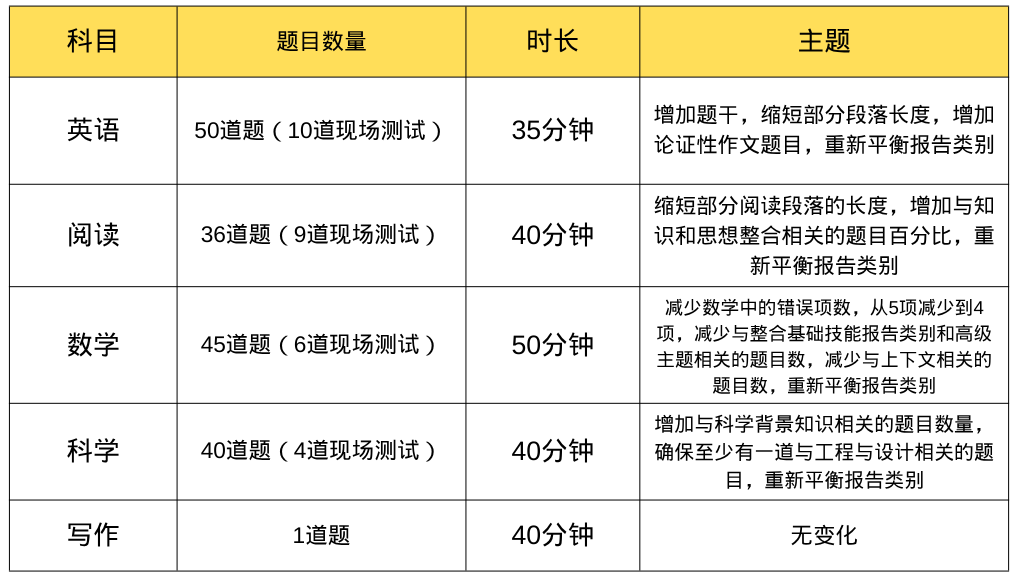 | 科目 | 题目数量 | 时长 | 主题 |
|---|---|---|---|
| 英语 | 50道题（10道现场测试） | 35分钟 | 增加题干，缩短部分段落长度，增加论证性作文题目，重新平衡报告类别 |
| 阅读 | 36道题（9道现场测试） | 40分钟 | 缩短部分阅读段落的长度，增加与知识和思想整合相关的题目百分比，重新平衡报告类别 |
| 数学 | 45道题（6道现场测试） | 50分钟 | 减少数学中的错误项数，从5项减少到4项，减少与整合基础技能报告类别和高级主题相关的题目数，减少与上下文相关的题目数，重新平衡报告类别 |
| 科学 | 40道题（4道现场测试） | 40分钟 | 增加与科学背景知识相关的题目数量，确保至少有一道与工程与设计相关的题目，重新平衡报告类别 |
| 写作 | 1道题 | 40分钟 | 无变化 |